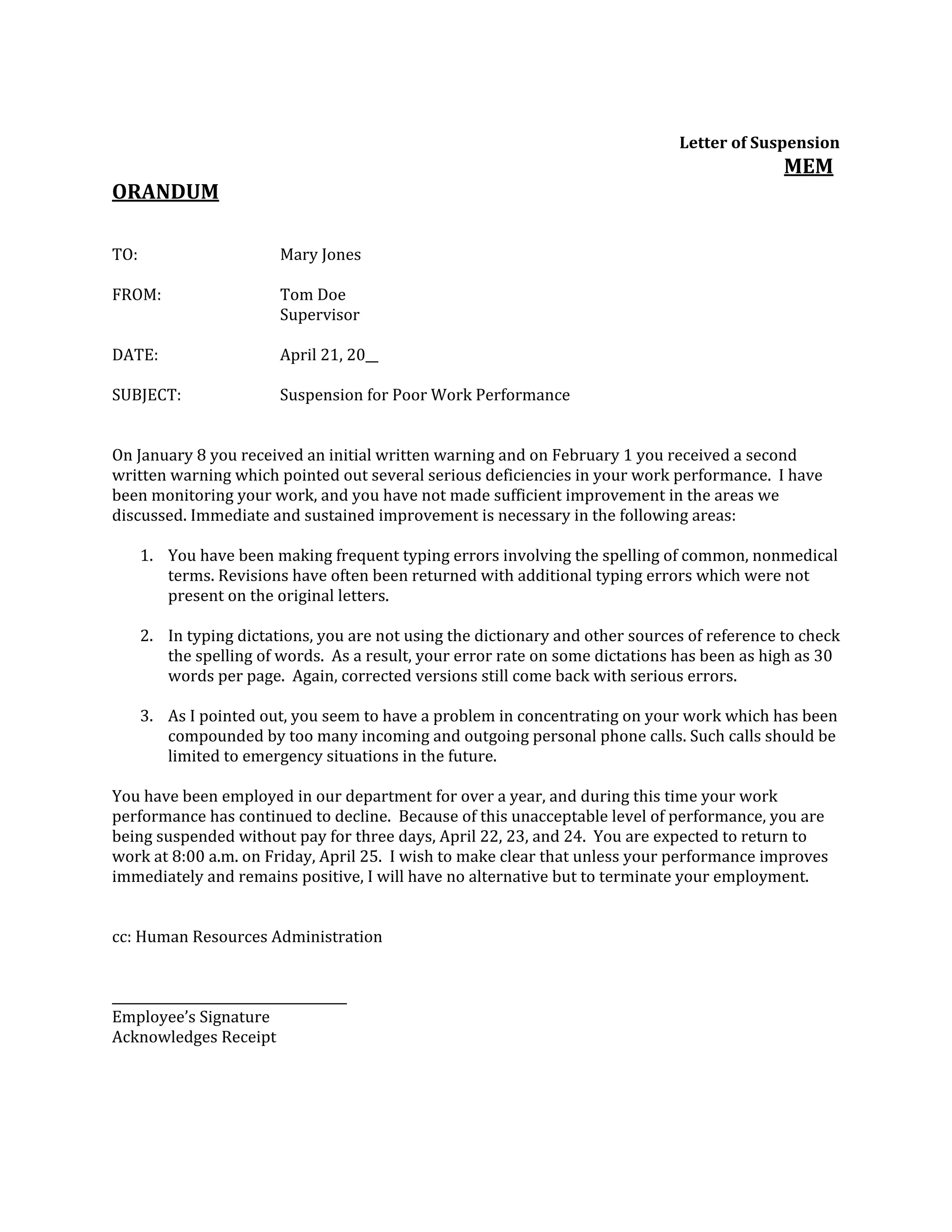 Letter of Suspension

MEM

ORANDUM

TO: Mary Jones

FROM: Tom Doe
Supervisor

DATE: April 21, 20__

SUBJECT: Suspension for Poor Work Performance

On January 8 you received an initial written warning and on February 1 you received a second written warning which pointed out several serious deficiencies in your work performance. I have been monitoring your work, and you have not made sufficient improvement in the areas we discussed. Immediate and sustained improvement is necessary in the following areas:

1. You have been making frequent typing errors involving the spelling of common, nonmedical terms. Revisions have often been returned with additional typing errors which were not present on the original letters.

2. In typing dictations, you are not using the dictionary and other sources of reference to check the spelling of words. As a result, your error rate on some dictations has been as high as 30 words per page. Again, corrected versions still come back with serious errors.

3. As I pointed out, you seem to have a problem in concentrating on your work which has been compounded by too many incoming and outgoing personal phone calls. Such calls should be limited to emergency situations in the future.

You have been employed in our department for over a year, and during this time your work performance has continued to decline. Because of this unacceptable level of performance, you are being suspended without pay for three days, April 22, 23, and 24. You are expected to return to work at 8:00 a.m. on Friday, April 25. I wish to make clear that unless your performance improves immediately and remains positive, I will have no alternative but to terminate your employment.

cc: Human Resources Administration

Employee's Signature
Acknowledges Receipt